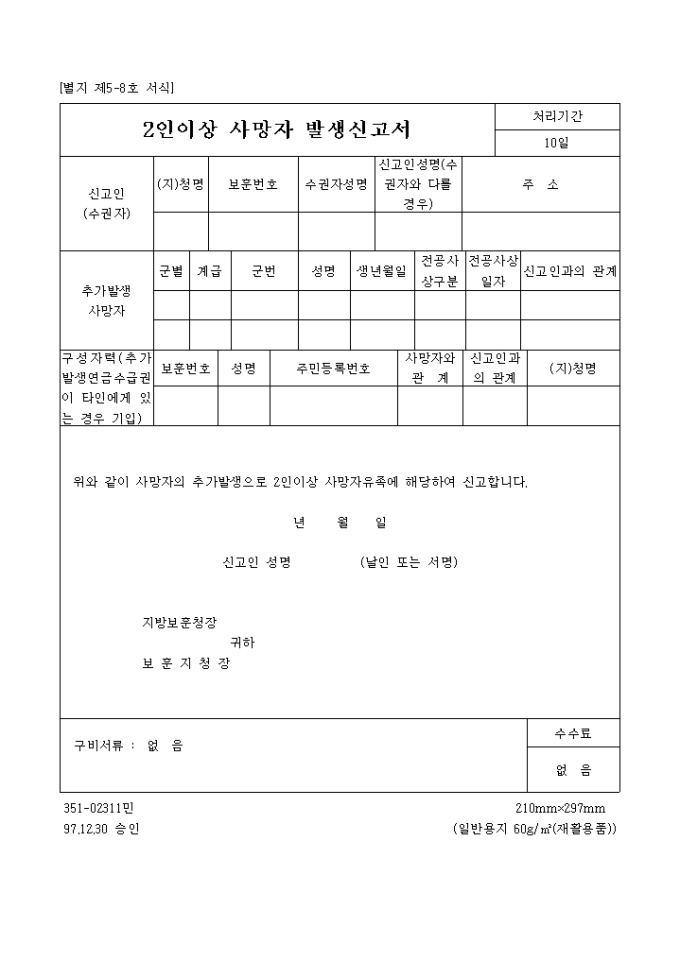 [별지 제5-8호 서식]

| 2인이상 사망자 발생신고서 | 처리기간 |
|---|---|
| | 10일 |

| 신고인 (수권자) | (지)청명 | 보훈번호 | 수권자성명 | 신고인성명(수권자와 다를 경우) | 주 소 |
|---|---|---|---|---|---|
| | | | | | |

| 추가발생 사망자 | 군별 | 계급 | 군번 | 성명 | 생년월일 | 전공사상구분 | 전공사상일자 | 신고인과의 관계 |
|---|---|---|---|---|---|---|---|---|
| | | | | | | | | |
| | | | | | | | | |

| 구성자력(추가발생연금수급권이 타인에게 있는 경우 기입) | 보훈번호 | 성명 | 주민등록번호 | 사망자와 관 계 | 신고인과의 관계 | (지)청명 |
|---|---|---|---|---|---|---|
| | | | | | | |

위와 같이 사망자의 추가발생으로 2인이상 사망자유족에 해당하여 신고합니다.

년 월 일

신고인 성명 (날인 또는 서명)

지방보훈청장
귀하
보 훈 지 청 장

| 구비서류 : 없 음 | 수수료 |
|---|---|
| | 없 음 |

351-02311민
97.12.30 승인

210mm×297mm
(일반용지 60g/㎡(재활용품))